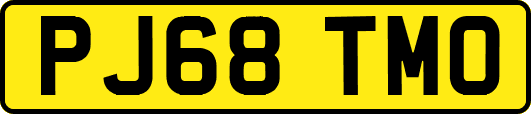 PJ68 TMO